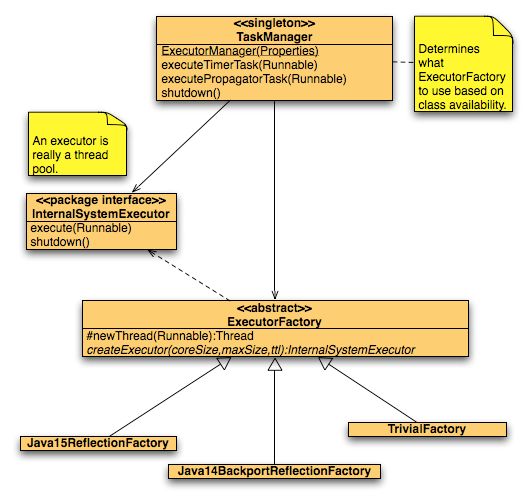 <<singleton>>
TaskManager

ExecutorManager(Properties)
executeTimerTask(Runnable)
executePropagatorTask(Runnable)
shutdown()

Determines what ExecutorFactory to use based on class availability.

An executor is really a thread pool.

<<package interface>>
InternalSystemExecutor

execute(Runnable)
shutdown()

<<abstract>>
ExecutorFactory

#newThread(Runnable):Thread
createExecutor(coreSize,maxSize,ttl):InternalSystemExecutor

Java15ReflectionFactory

Java14BackportReflectionFactory

TrivialFactory